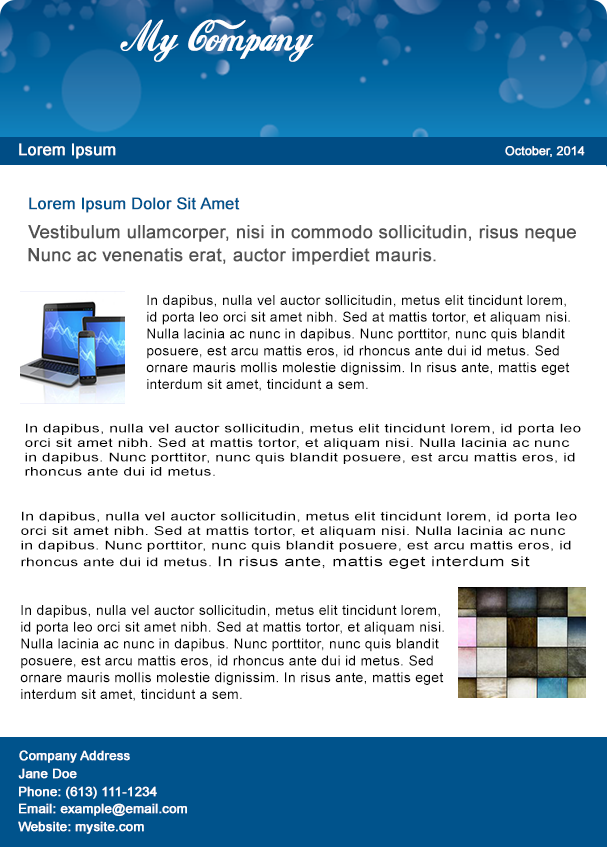 My Company

Lorem Ipsum

October, 2014

Lorem Ipsum Dolor Sit Amet

Vestibulum ullamcorper, nisi in commodo sollicitudin, risus neque Nunc ac venenatis erat, auctor imperdiet mauris.

In dapibus, nulla vel auctor sollicitudin, metus elit tincidunt lorem, id porta leo orci sit amet nibh. Sed at mattis tortor, et aliquam nisi. Nulla lacinia ac nunc in dapibus. Nunc porttitor, nunc quis blandit posuere, est arcu mattis eros, id rhoncus ante dui id metus. Sed ornare mauris mollis molestie dignissim. In risus ante, mattis eget interdum sit amet, tincidunt a sem.

In dapibus, nulla vel auctor sollicitudin, metus elit tincidunt lorem, id porta leo orci sit amet nibh. Sed at mattis tortor, et aliquam nisi. Nulla lacinia ac nunc in dapibus. Nunc porttitor, nunc quis blandit posuere, est arcu mattis eros, id rhoncus ante dui id metus.

In dapibus, nulla vel auctor sollicitudin, metus elit tincidunt lorem, id porta leo orci sit amet nibh. Sed at mattis tortor, et aliquam nisi. Nulla lacinia ac nunc in dapibus. Nunc porttitor, nunc quis blandit posuere, est arcu mattis eros, id rhoncus ante dui id metus. In risus ante, mattis eget interdum sit

In dapibus, nulla vel auctor sollicitudin, metus elit tincidunt lorem, id porta leo orci sit amet nibh. Sed at mattis tortor, et aliquam nisi. Nulla lacinia ac nunc in dapibus. Nunc porttitor, nunc quis blandit posuere, est arcu mattis eros, id rhoncus ante dui id metus. Sed ornare mauris mollis molestie dignissim. In risus ante, mattis eget interdum sit amet, tincidunt a sem.

Company Address
Jane Doe
Phone: (613) 111-1234
Email: example@email.com
Website: mysite.com